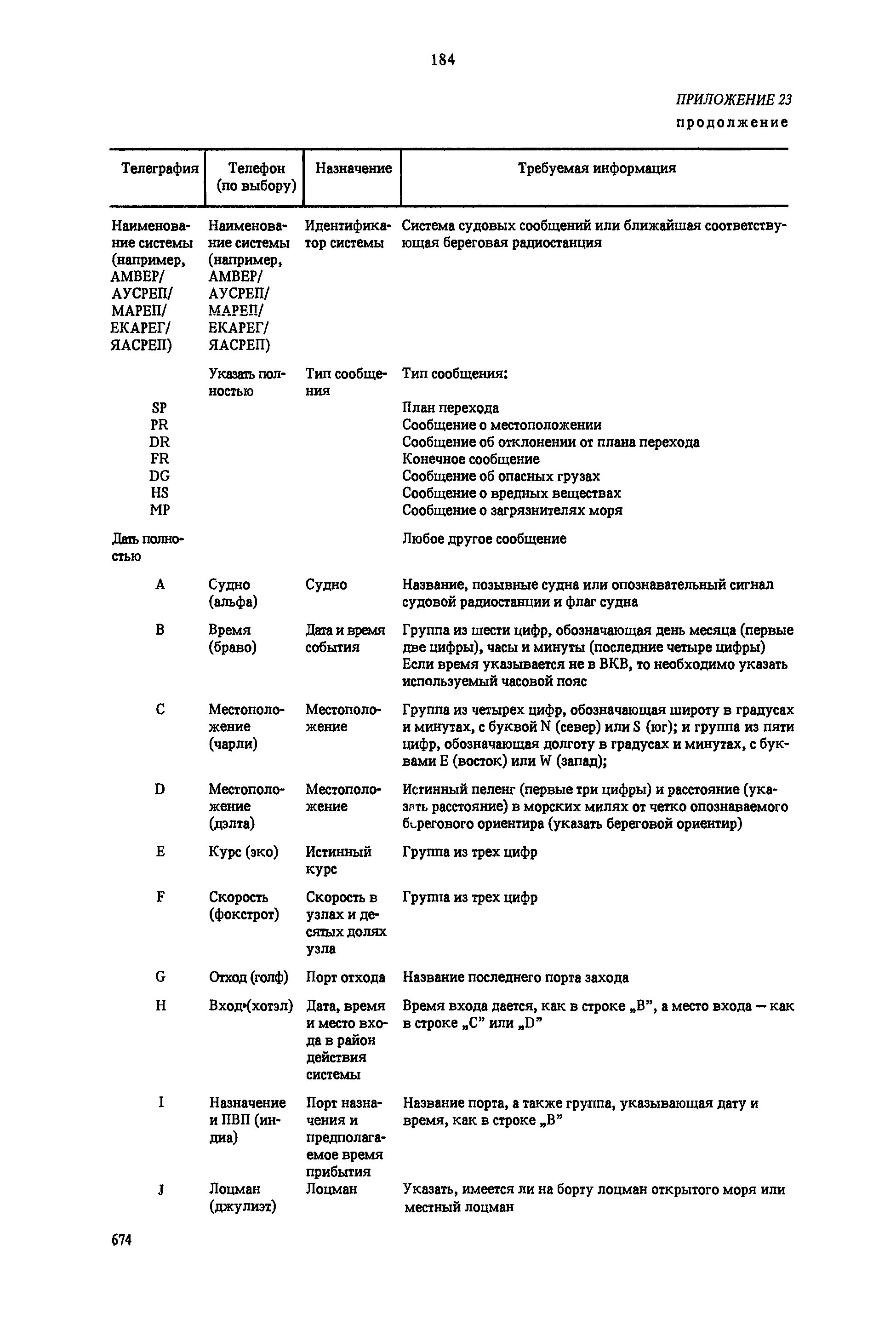 184

ПРИЛОЖЕНИЕ 23
продолжение

| Телеграфия | Телефон (по выбору) | Назначение | Требуемая информация |
|---|---|---|---|
| Наименование системы (например, АМВЕР/ АУСРЕП/ МАРЕП/ ЕКАРЕГ/ ЯАСРЕП) | Наименование системы (например, АМВЕР/ АУСРЕП/ МАРЕП/ ЕКАРЕГ/ ЯАСРЕП) | Идентификатор системы | Система судовых сообщений или ближайшая соответствующая береговая радиостанция |
| | Указать полностью | Тип сообщения | Тип сообщения: |
| SP | | | План перехода |
| PR | | | Сообщение о местоположении |
| DR | | | Сообщение об отклонении от плана перехода |
| FR | | | Конечное сообщение |
| DG | | | Сообщение об опасных грузах |
| HS | | | Сообщение о вредных веществах |
| MP | | | Сообщение о загрязнителях моря |
| Дать полностью | | | Любое другое сообщение |
| A | Судно (альфа) | Судно | Название, позывные судна или опознавательный сигнал судовой радиостанции и флаг судна |
| B | Время (браво) | Дата и время события | Группа из шести цифр, обозначающая день месяца (первые две цифры), часы и минуты (последние четыре цифры) Если время указывается не в ВКВ, то необходимо указать используемый часовой пояс |
| C | Местоположение (чарли) | Местоположение | Группа из четырех цифр, обозначающая широту в градусах и минутах, с буквой N (север) или S (юг); и группа из пяти цифр, обозначающая долготу в градусах и минутах, с буквами E (восток) или W (запад); |
| D | Местоположение (дэлта) | Местоположение | Истинный пеленг (первые три цифры) и расстояние (указать расстояние) в морских милях от четко опознаваемого берегового ориентира (указать береговой ориентир) |
| E | Курс (эко) | Истинный курс | Группа из трех цифр |
| F | Скорость (фокстрот) | Скорость в узлах и десятых долях узла | Группа из трех цифр |
| G | Отход (голф) | Порт отхода | Название последнего порта захода |
| H | Вход (хотэл) | Дата, время и место входа в район действия системы | Время входа дается, как в строке „B”, а место входа — как в строке „C” или „D” |
| I | Назначение и ПВП (индиа) | Порт назначения и предполагаемое время прибытия | Название порта, а также группа, указывающая дату и время, как в строке „B” |
| J | Лоцман (джулиэт) | Лоцман | Указать, имеется ли на борту лоцман открытого моря или местный лоцман |

674